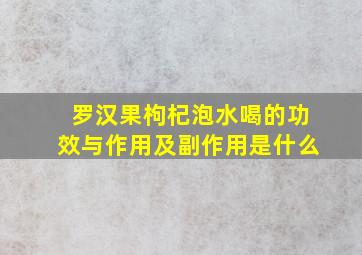 罗汉果枸杞泡水喝的功效与作用及副作用是什么